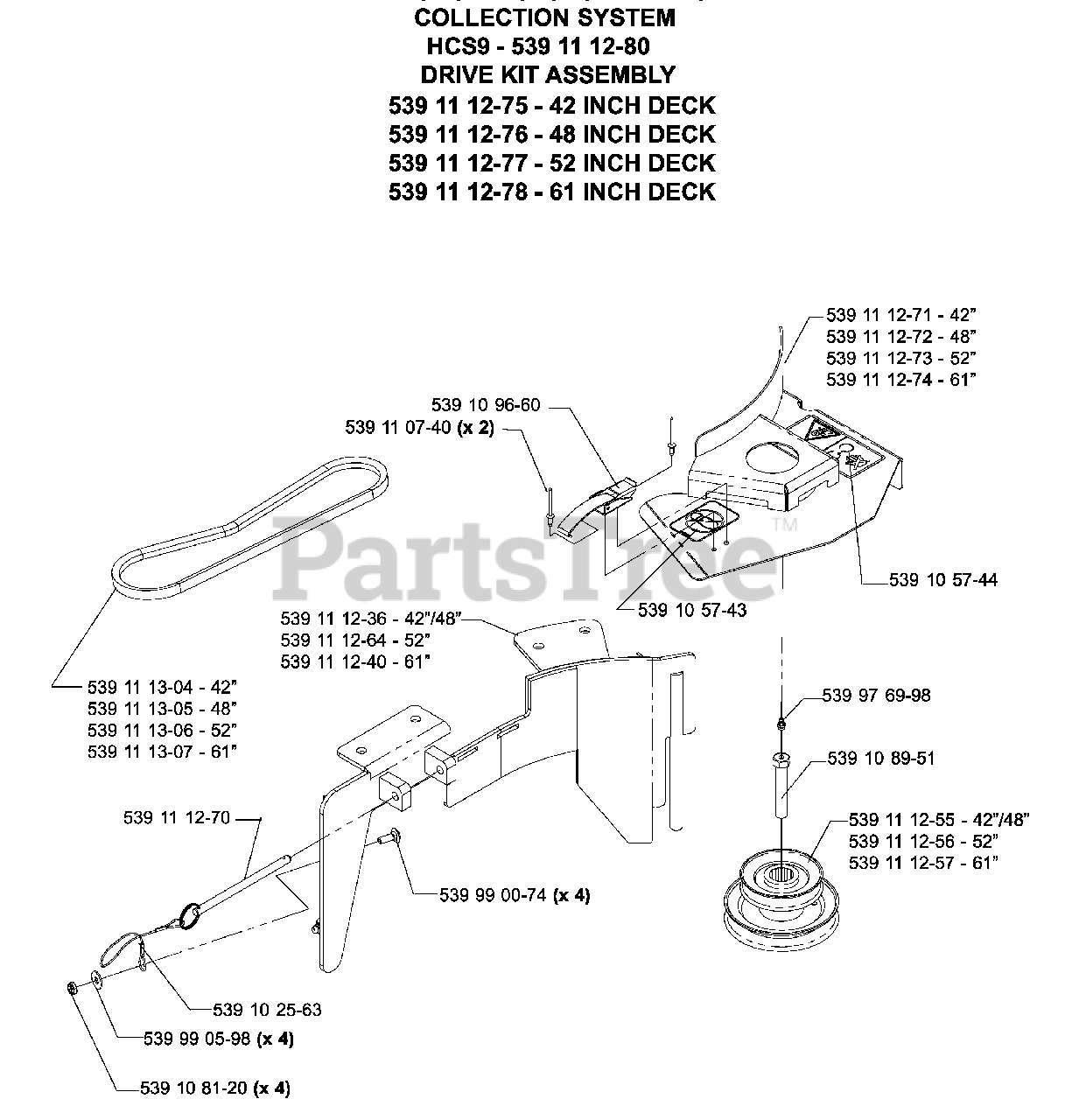 COLLECTION SYSTEM
HCS9 - 539 11 12-80
DRIVE KIT ASSEMBLY
539 11 12-75 - 42 INCH DECK
539 11 12-76 - 48 INCH DECK
539 11 12-77 - 52 INCH DECK
539 11 12-78 - 61 INCH DECK

539 11 12-71 - 42"
539 11 12-72 - 48"
539 11 12-73 - 52"
539 11 12-74 - 61"

539 10 96-60
539 11 07-40 (x 2)

PartsTree™

539 10 57-44
539 10 57-43

539 11 12-36 - 42"/48"
539 11 12-64 - 52"
539 11 12-40 - 61"

539 11 13-04 - 42"
539 11 13-05 - 48"
539 11 13-06 - 52"
539 11 13-07 - 61"

539 97 69-98
539 10 89-51

539 11 12-55 - 42"/48"
539 11 12-56 - 52"
539 11 12-57 - 61"

539 11 12-70

539 99 00-74 (x 4)

539 10 25-63
539 99 05-98 (x 4)
539 10 81-20 (x 4)